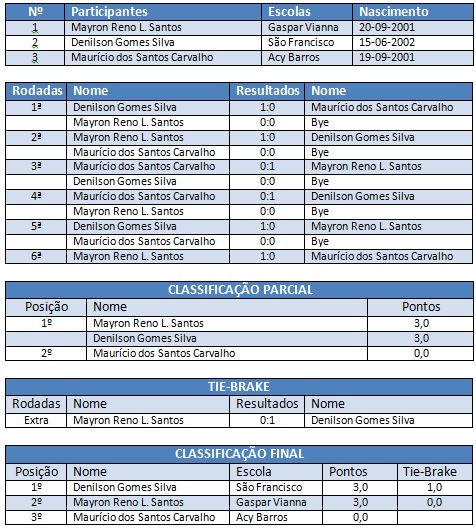 | Nº | Participantes | Escolas | Nascimento |
|---|---|---|---|
| 1 | Mayron Reno L. Santos | Gaspar Vianna | 20-09-2001 |
| 2 | Denilson Gomes Silva | São Francisco | 15-06-2002 |
| 3 | Maurício dos Santos Carvalho | Acy Barros | 19-09-2001 |

| Rodadas | Nome | Resultados | Nome |
|---|---|---|---|
| 1ª | Denilson Gomes Silva | 1:0 | Maurício dos Santos Carvalho |
| | Mayron Reno L. Santos | 0:0 | Bye |
| 2ª | Mayron Reno L. Santos | 1:0 | Denilson Gomes Silva |
| | Maurício dos Santos Carvalho | 0:0 | Bye |
| 3ª | Maurício dos Santos Carvalho | 0:1 | Mayron Reno L. Santos |
| | Denilson Gomes Silva | 0:0 | Bye |
| 4ª | Maurício dos Santos Carvalho | 0:1 | Denilson Gomes Silva |
| | Mayron Reno L. Santos | 0:0 | Bye |
| 5ª | Denilson Gomes Silva | 1:0 | Mayron Reno L. Santos |
| | Maurício dos Santos Carvalho | 0:0 | Bye |
| 6ª | Mayron Reno L. Santos | 1:0 | Maurício dos Santos Carvalho |

CLASSIFICAÇÃO PARCIAL

| Posição | Nome | Pontos |
|---|---|---|
| 1º | Mayron Reno L. Santos | 3,0 |
| | Denilson Gomes Silva | 3,0 |
| 2º | Maurício dos Santos Carvalho | 0,0 |

TIE-BRAKE

| Rodadas | Nome | Resultados | Nome |
|---|---|---|---|
| Extra | Mayron Reno L. Santos | 0:1 | Denilson Gomes Silva |

CLASSIFICAÇÃO FINAL

| Posição | Nome | Escola | Pontos | Tie-Brake |
|---|---|---|---|---|
| 1º | Denilson Gomes Silva | São Francisco | 3,0 | 1,0 |
| 2º | Mayron Reno L. Santos | Gaspar Vianna | 3,0 | 0,0 |
| 3º | Maurício dos Santos Carvalho | Acy Barros | 0,0 | |